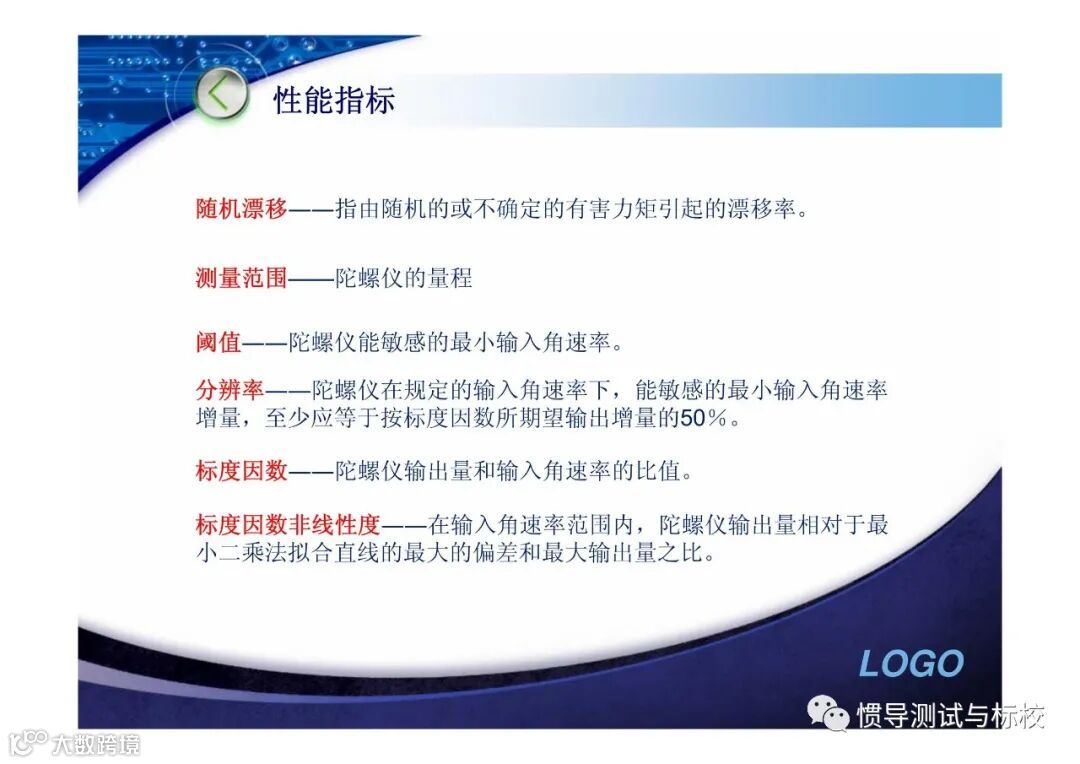 性能指标

随机漂移——指由随机的或不确定的有害力矩引起的漂移率。

测量范围——陀螺仪的量程

阈值——陀螺仪能敏感的最小输入角速率。

分辨率——陀螺仪在规定的输入角速率下，能敏感的最小输入角速率增量，至少应等于按标度因数所期望输出增量的50％。

标度因数——陀螺仪输出量和输入角速率的比值。

标度因数非线性度——在输入角速率范围内，陀螺仪输出量相对于最小二乘法拟合直线的最大的偏差和最大输出量之比。

LOGO

惯导测试与标校

大数跨境